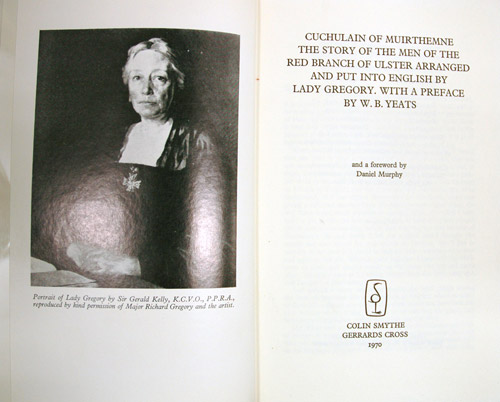 Portrait of Lady Gregory by Sir Gerald Kelly, K.C.V.O., P.P.R.A., reproduced by kind permission of Major Richard Gregory and the artist.

CUCHULAIN OF MUIRTHEMNE
THE STORY OF THE MEN OF THE
RED BRANCH OF ULSTER ARRANGED
AND PUT INTO ENGLISH BY
LADY GREGORY. WITH A PREFACE
BY W. B. YEATS

and a foreword by
Daniel Murphy

COLIN SMYTHE
GERRARDS CROSS
1970